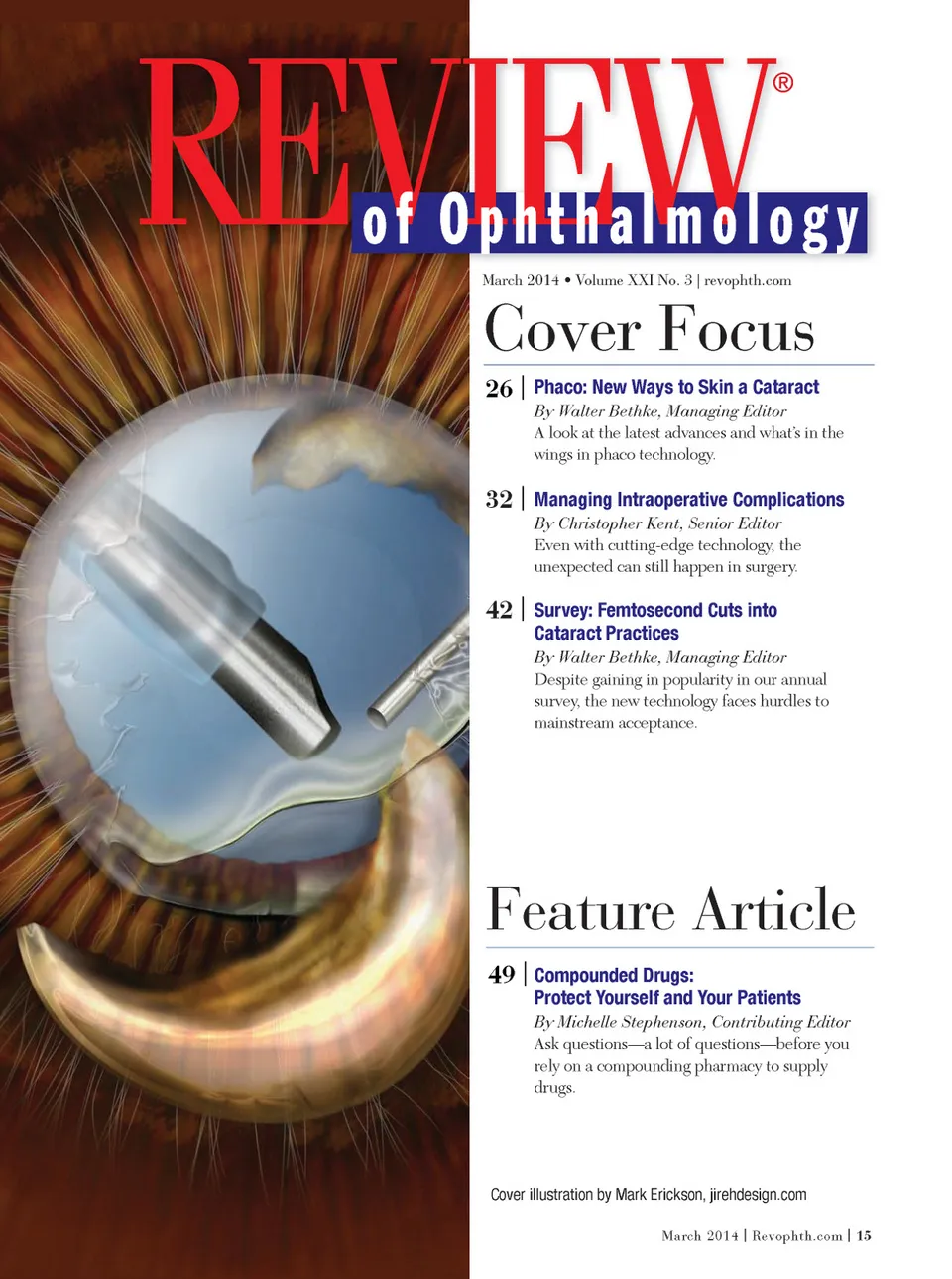 REVIEW®
of Ophthalmology

March 2014 • Volume XXI No. 3 | revophth.com

Cover Focus

26 | Phaco: New Ways to Skin a Cataract
By Walter Bethke, Managing Editor
A look at the latest advances and what's in the wings in phaco technology.

32 | Managing Intraoperative Complications
By Christopher Kent, Senior Editor
Even with cutting-edge technology, the unexpected can still happen in surgery.

42 | Survey: Femtosecond Cuts into Cataract Practices
By Walter Bethke, Managing Editor
Despite gaining in popularity in our annual survey, the new technology faces hurdles to mainstream acceptance.

Feature Article

49 | Compounded Drugs: Protect Yourself and Your Patients
By Michelle Stephenson, Contributing Editor
Ask questions—a lot of questions—before you rely on a compounding pharmacy to supply drugs.

Cover illustration by Mark Erickson, jirehdesign.com

March 2014 | Revophth.com | 15